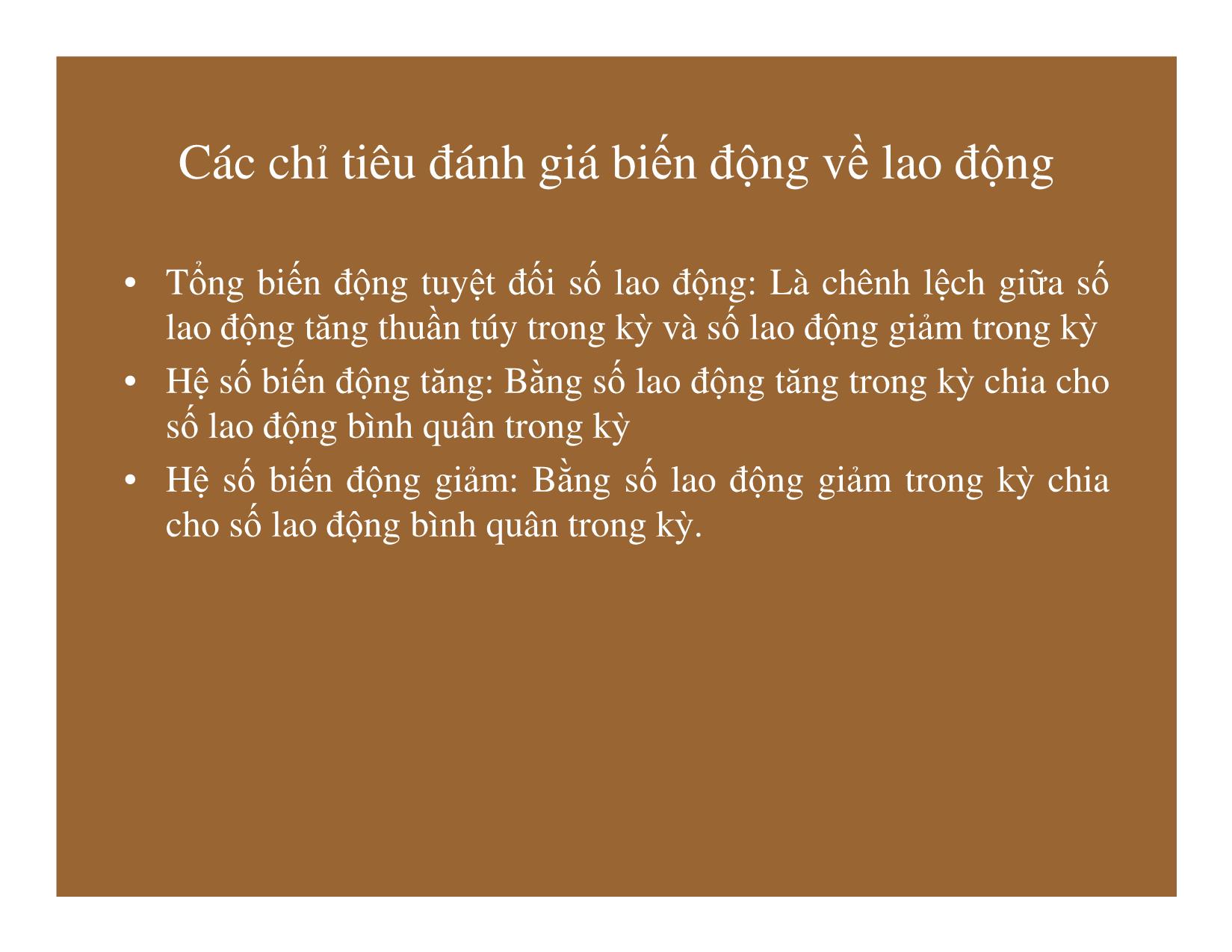 Các chỉ tiêu đánh giá biến động về lao động

• Tổng biến động tuyệt đối số lao động: Là chênh lệch giữa số lao động tăng thuần túy trong kỳ và số lao động giảm trong kỳ
• Hệ số biến động tăng: Bằng số lao động tăng trong kỳ chia cho số lao động bình quân trong kỳ
• Hệ số biến động giảm: Bằng số lao động giảm trong kỳ chia cho số lao động bình quân trong kỳ.